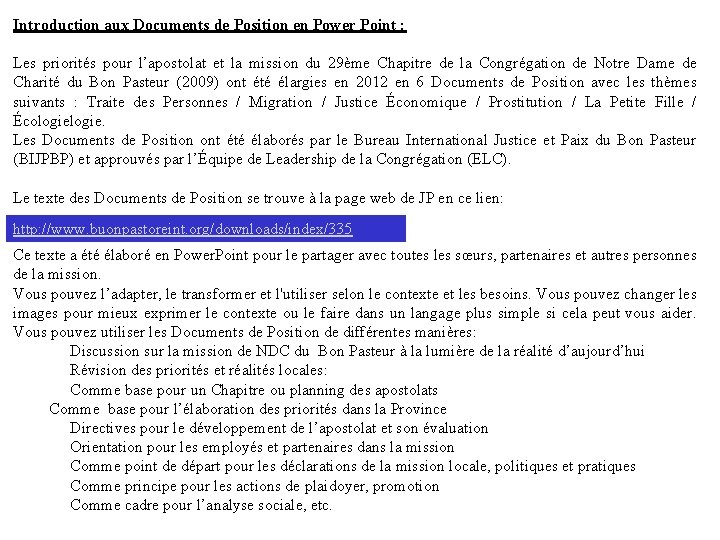 Introduction aux Documents de Position en Power Point :

Les priorités pour l'apostolat et la mission du 29ème Chapitre de la Congrégation de Notre Dame de Charité du Bon Pasteur (2009) ont été élargies en 2012 en 6 Documents de Position avec les thèmes suivants : Traite des Personnes / Migration / Justice Économique / Prostitution / La Petite Fille / Écologielogie.
Les Documents de Position ont été élaborés par le Bureau International Justice et Paix du Bon Pasteur (BIJPBP) et approuvés par l'Équipe de Leadership de la Congrégation (ELC).

Le texte des Documents de Position se trouve à la page web de JP en ce lien:

http://www.buonpastoreint.org/downloads/index/335

Ce texte a été élaboré en PowerPoint pour le partager avec toutes les sœurs, partenaires et autres personnes de la mission.
Vous pouvez l'adapter, le transformer et l'utiliser selon le contexte et les besoins. Vous pouvez changer les images pour mieux exprimer le contexte ou le faire dans un langage plus simple si cela peut vous aider.
Vous pouvez utiliser les Documents de Position de différentes manières:
Discussion sur la mission de NDC du Bon Pasteur à la lumière de la réalité d'aujourd'hui
Révision des priorités et réalités locales:
Comme base pour un Chapitre ou planning des apostolats
Comme base pour l'élaboration des priorités dans la Province
Directives pour le développement de l'apostolat et son évaluation
Orientation pour les employés et partenaires dans la mission
Comme point de départ pour les déclarations de la mission locale, politiques et pratiques
Comme principe pour les actions de plaidoyer, promotion
Comme cadre pour l'analyse sociale, etc.